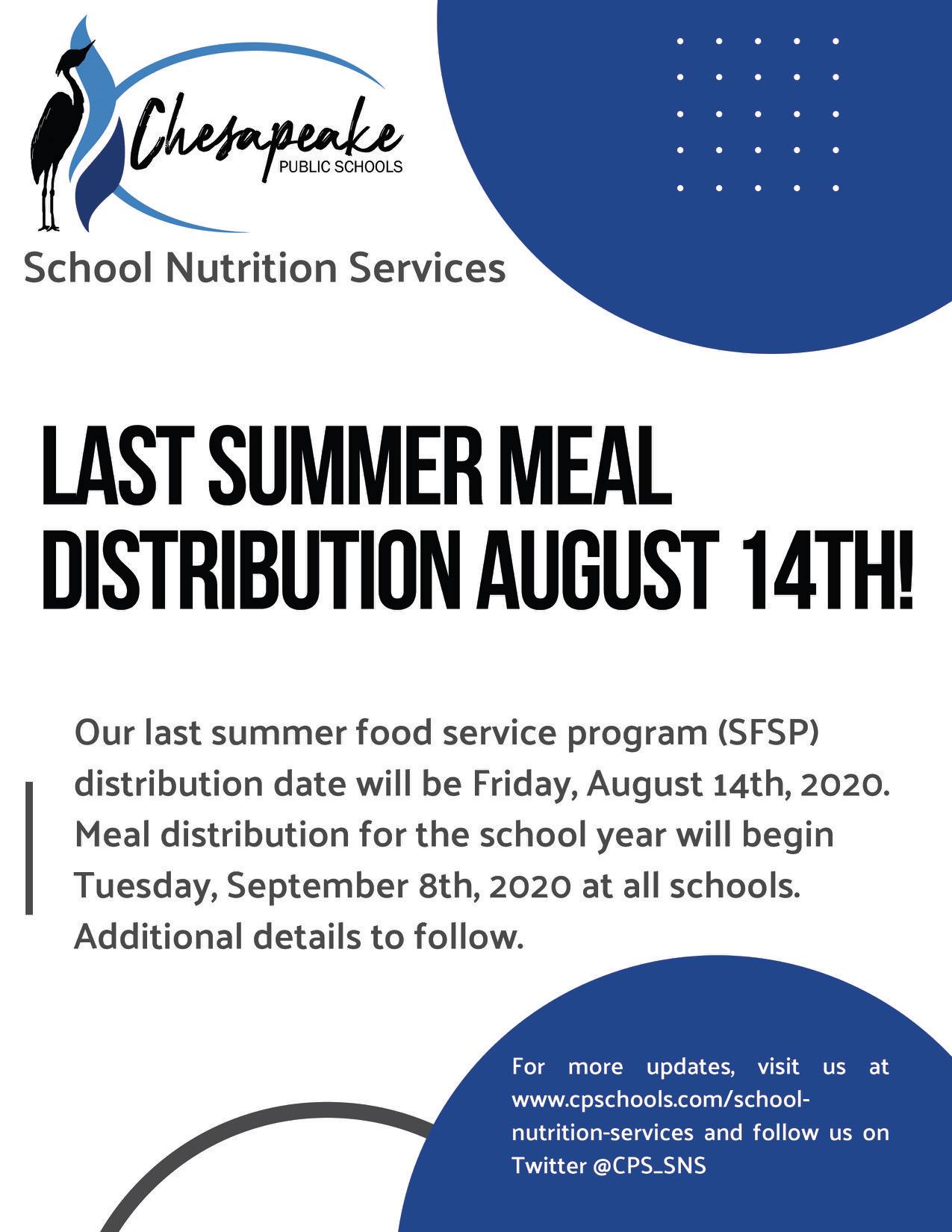 Chesapeake
PUBLIC SCHOOLS

School Nutrition Services

LAST SUMMER MEAL DISTRIBUTION AUGUST 14TH!

Our last summer food service program (SFSP) distribution date will be Friday, August 14th, 2020. Meal distribution for the school year will begin Tuesday, September 8th, 2020 at all schools. Additional details to follow.

For more updates, visit us at www.cpschools.com/school-nutrition-services and follow us on Twitter @CPS_SNS